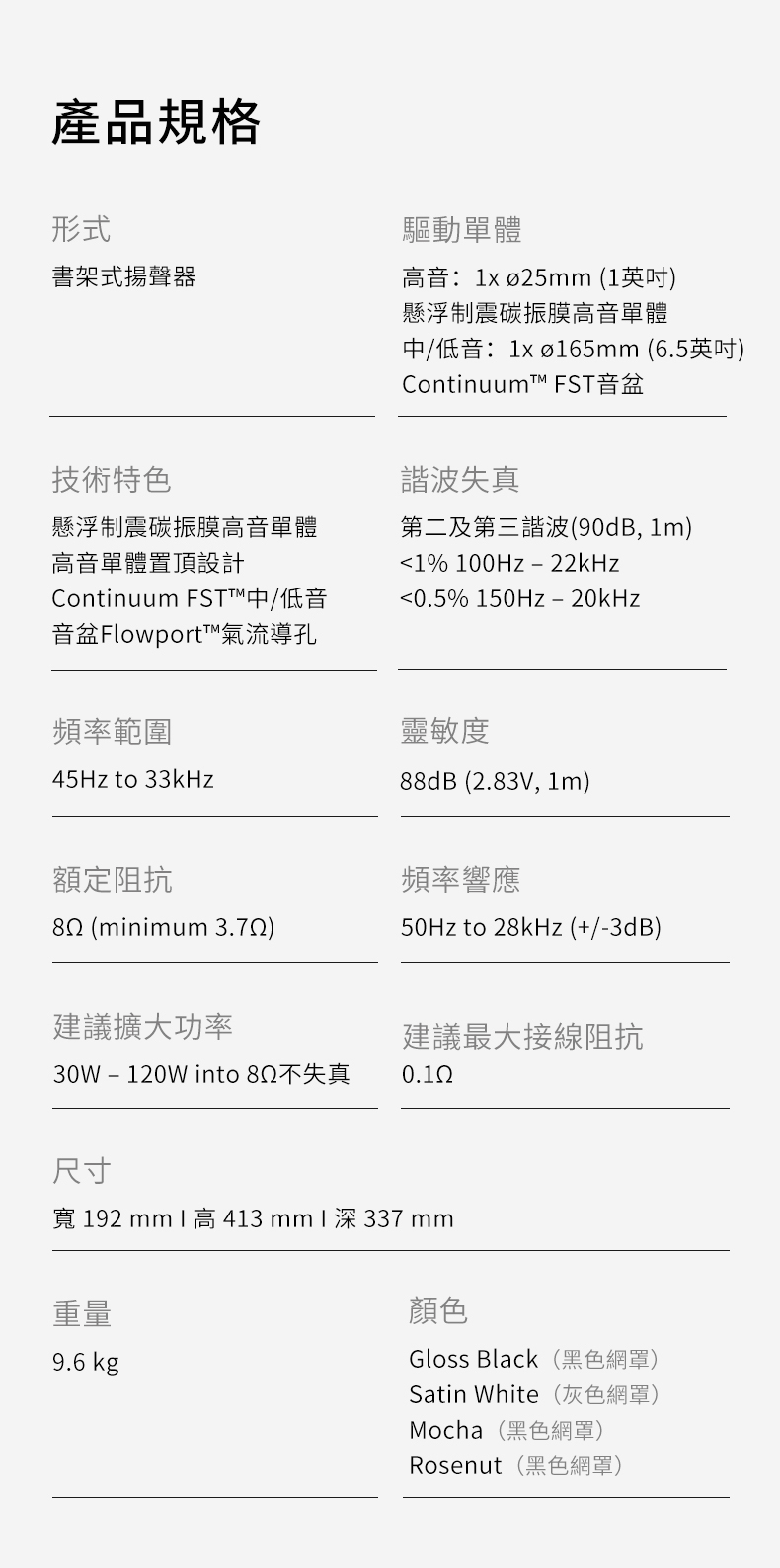 產品規格

形式

書架式揚聲器

驅動單體

高音：1x ø25mm (1英吋)
懸浮制震碳振膜高音單體
中/低音：1x ø165mm (6.5英吋)
Continuum™ FST音盆

技術特色

懸浮制震碳振膜高音單體
高音單體置頂設計
Continuum FST™中/低音
音盆Flowport™氣流導孔

諧波失真

第二及第三諧波(90dB, 1m)
<1% 100Hz – 22kHz
<0.5% 150Hz – 20kHz

頻率範圍

45Hz to 33kHz

靈敏度

88dB (2.83V, 1m)

額定阻抗

8Ω (minimum 3.7Ω)

頻率響應

50Hz to 28kHz (+/-3dB)

建議擴大功率

30W – 120W into 8Ω不失真

建議最大接線阻抗

0.1Ω

尺寸

寬 192 mm I 高 413 mm I 深 337 mm

重量

9.6 kg

顏色

Gloss Black（黑色網罩）
Satin White（灰色網罩）
Mocha（黑色網罩）
Rosenut（黑色網罩）